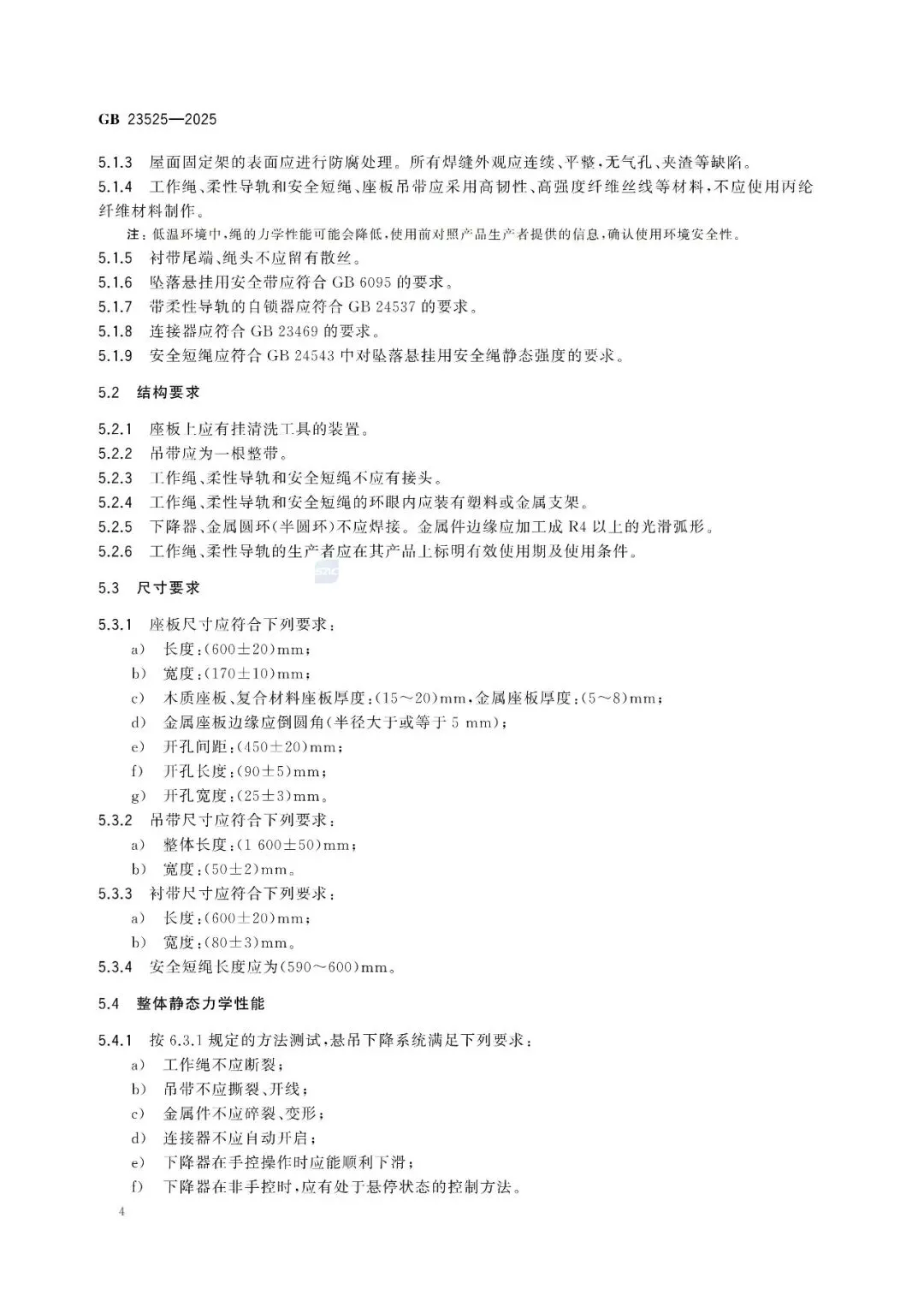 GB 23525—2025

5.1.3 屋面固定架的表面应进行防腐处理。所有焊缝外观应连续、平整，无气孔、夹渣等缺陷。

5.1.4 工作绳、柔性导轨和安全短绳、座板吊带应采用高韧性、高强度纤维丝线等材料，不应使用丙纶纤维材料制作。

注：低温环境中，绳的力学性能可能会降低，使用前对照产品生产者提供的信息，确认使用环境安全性。

5.1.5 衬带尾端、绳头不应留有散丝。

5.1.6 坠落悬挂用安全带应符合 GB 6095 的要求。

5.1.7 带柔性导轨的自锁器应符合 GB 24537 的要求。

5.1.8 连接器应符合 GB 23469 的要求。

5.1.9 安全短绳应符合 GB 24543 中对坠落悬挂用安全绳静态强度的要求。

5.2 结构要求

5.2.1 座板上应有挂清洗工具的装置。

5.2.2 吊带应为一根整带。

5.2.3 工作绳、柔性导轨和安全短绳不应有接头。

5.2.4 工作绳、柔性导轨和安全短绳的环眼内应装有塑料或金属支架。

5.2.5 下降器、金属圆环(半圆环)不应焊接。金属件边缘应加工成 R4 以上的光滑弧形。

5.2.6 工作绳、柔性导轨的生产者应在其产品上标明有效使用期及使用条件。

5.3 尺寸要求

5.3.1 座板尺寸应符合下列要求：
a) 长度：(600±20)mm；
b) 宽度：(170±10)mm；
c) 木质座板、复合材料座板厚度：(15～20)mm，金属座板厚度：(5～8)mm；
d) 金属座板边缘应倒圆角(半径大于或等于 5 mm)；
e) 开孔间距：(450±20)mm；
f) 开孔长度：(90±5)mm；
g) 开孔宽度：(25±3)mm。

5.3.2 吊带尺寸应符合下列要求：
a) 整体长度：(1 600±50)mm；
b) 宽度：(50±2)mm。

5.3.3 衬带尺寸应符合下列要求：
a) 长度：(600±20)mm；
b) 宽度：(80±3)mm。

5.3.4 安全短绳长度应为(590～600)mm。

5.4 整体静态力学性能

5.4.1 按 6.3.1 规定的方法测试，悬吊下降系统满足下列要求：
a) 工作绳不应断裂；
b) 吊带不应撕裂、开线；
c) 金属件不应碎裂、变形；
d) 连接器不应自动开启；
e) 下降器在手控操作时应能顺利下滑；
f) 下降器在非手控时，应有处于悬停状态的控制方法。

4